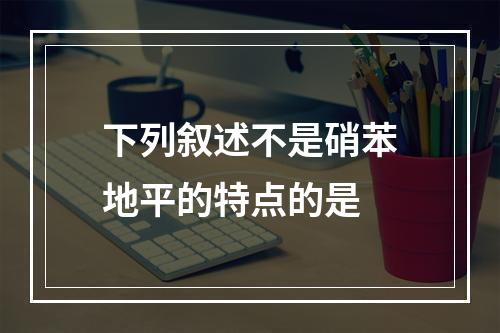 下列叙述不是硝苯地平的特点的是